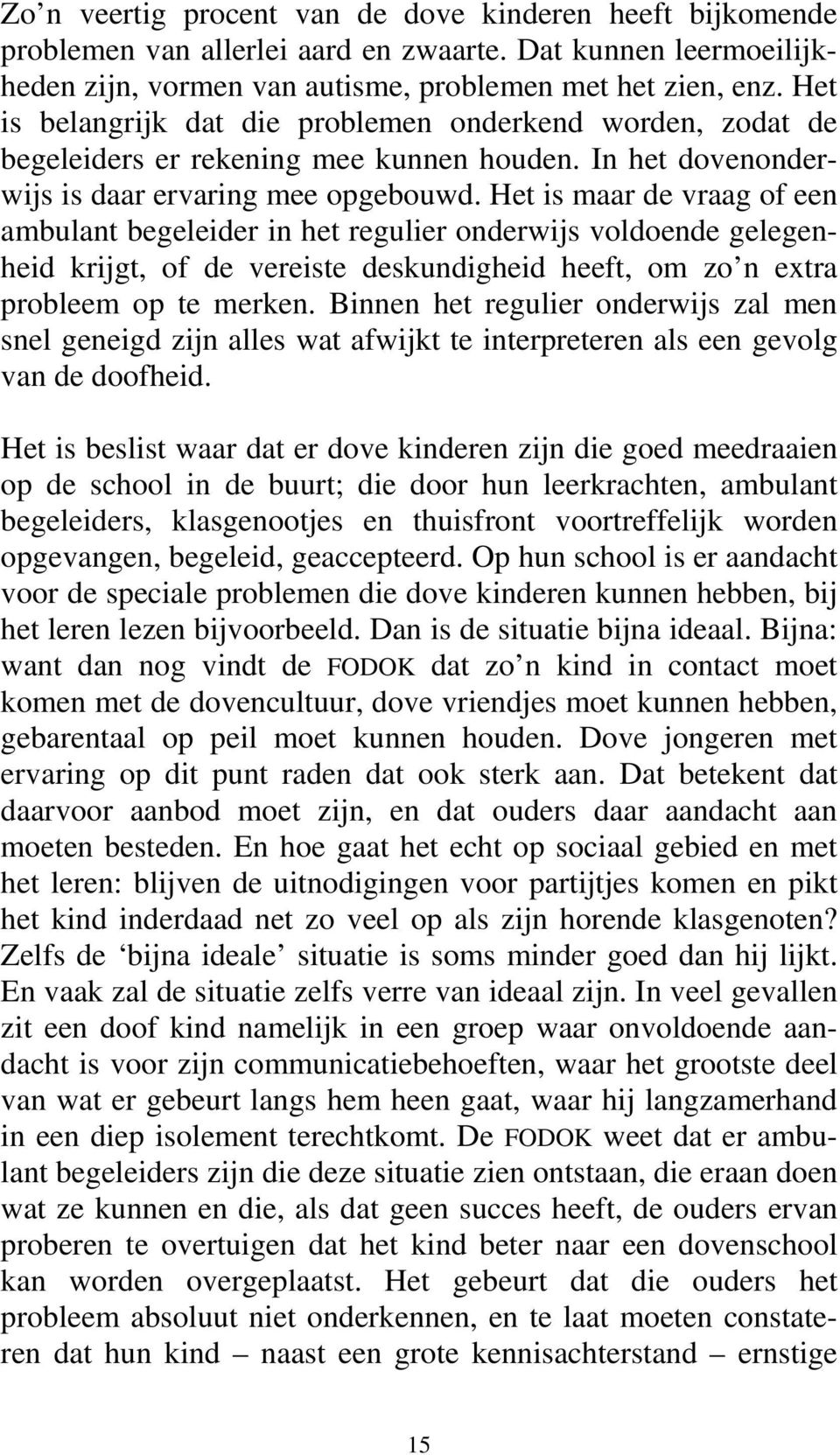 Zo’n veertig procent van de dove kinderen heeft bijkomende problemen van allerlei aard en zwaarte. Dat kunnen leermoeilijkheden zijn, vormen van autisme, problemen met het zien, enz. Het is belangrijk dat die problemen onderkend worden, zodat de begeleiders er rekening mee kunnen houden. In het dovenonderwijs is daar ervaring mee opgebouwd. Het is maar de vraag of een ambulant begeleider in het regulier onderwijs voldoende gelegenheid krijgt, of de vereiste deskundigheid heeft, om zo’n extra probleem op te merken. Binnen het regulier onderwijs zal men snel geneigd zijn alles wat afwijkt te interpreteren als een gevolg van de doofheid.

Het is beslist waar dat er dove kinderen zijn die goed meedraaien op de school in de buurt; die door hun leerkrachten, ambulant begeleiders, klasgenootjes en thuisfront voortreffelijk worden opgevangen, begeleid, geaccepteerd. Op hun school is er aandacht voor de speciale problemen die dove kinderen kunnen hebben, bij het leren lezen bijvoorbeeld. Dan is de situatie bijna ideaal. Bijna: want dan nog vindt de FODOK dat zo’n kind in contact moet komen met de dovencultuur, dove vriendjes moet kunnen hebben, gebarentaal op peil moet kunnen houden. Dove jongeren met ervaring op dit punt raden dat ook sterk aan. Dat betekent dat daarvoor aanbod moet zijn, en dat ouders daar aandacht aan moeten besteden. En hoe gaat het echt op sociaal gebied en met het leren: blijven de uitnodigingen voor partijtjes komen en pikt het kind inderdaad net zo veel op als zijn horende klasgenoten? Zelfs de ‘bijna ideale’ situatie is soms minder goed dan hij lijkt. En vaak zal de situatie zelfs verre van ideaal zijn. In veel gevallen zit een doof kind namelijk in een groep waar onvoldoende aandacht is voor zijn communicatiebehoeften, waar het grootste deel van wat er gebeurt langs hem heen gaat, waar hij langzamerhand in een diep isolement terechtkomt. De FODOK weet dat er ambulant begeleiders zijn die deze situatie zien ontstaan, die eraan doen wat ze kunnen en die, als dat geen succes heeft, de ouders ervan proberen te overtuigen dat het kind beter naar een dovenschool kan worden overgeplaatst. Het gebeurt dat die ouders het probleem absoluut niet onderkennen, en te laat moeten constateren dat hun kind – naast een grote kennisachterstand – ernstige

15